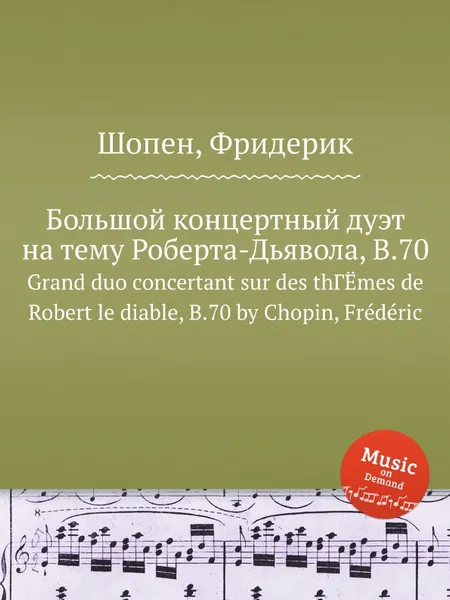 Шопен, Фридерик

Большой концертный дуэт на тему Роберта-Дьявола, B.70
Grand duo concertant sur des thГЁmes de Robert le diable, B.70 by Chopin, Frédéric

Music on Demand